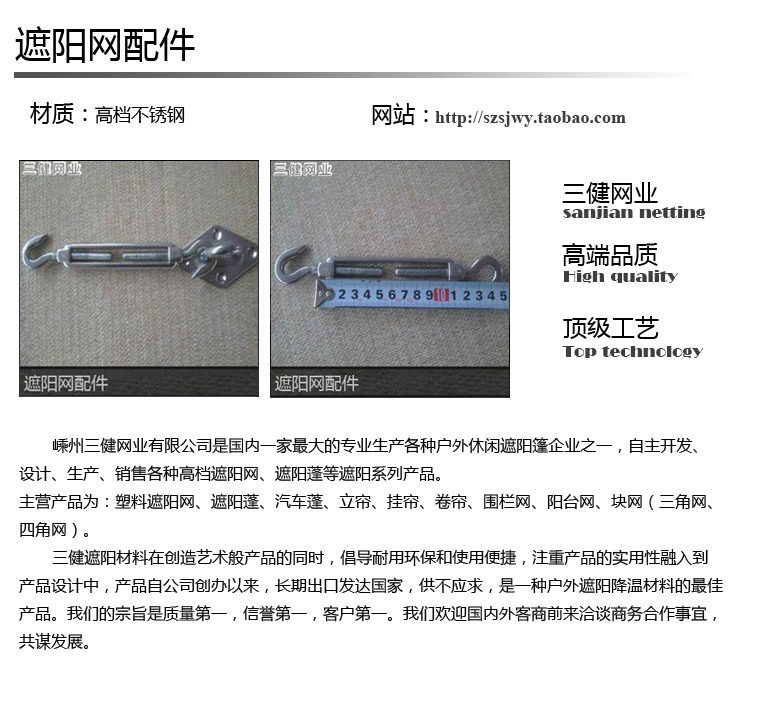 遮阳网配件

材质：高档不锈钢

网站：http://szsjwy.taobao.com

三健网业

遮阳网配件

三健网业

2 3 4 5 6 7 8 9 10 1 2 3 4 5

遮阳网配件

三健网业
sanjian netting

高端品质
High quality

顶级工艺
Top technology

嵊州三健网业有限公司是国内一家最大的专业生产各种户外休闲遮阳篷企业之一，自主开发、设计、生产、销售各种高档遮阳网、遮阳蓬等遮阳系列产品。
主营产品为：塑料遮阳网、遮阳蓬、汽车蓬、立帘、挂帘、卷帘、围栏网、阳台网、块网（三角网、四角网）。

三健遮阳材料在创造艺术般产品的同时，倡导耐用环保和使用便捷，注重产品的实用性融入到产品设计中，产品自公司创办以来，长期出口发达国家，供不应求，是一种户外遮阳降温材料的最佳产品。我们的宗旨是质量第一，信誉第一，客户第一。我们欢迎国内外客商前来洽谈商务合作事宜，共谋发展。